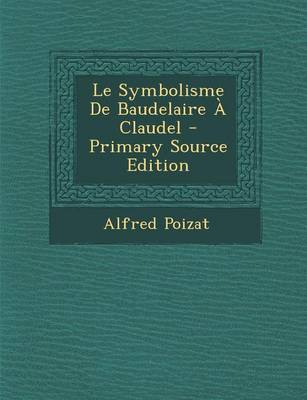 Le Symbolisme De Baudelaire À Claudel - Primary Source Edition

Alfred Poizat